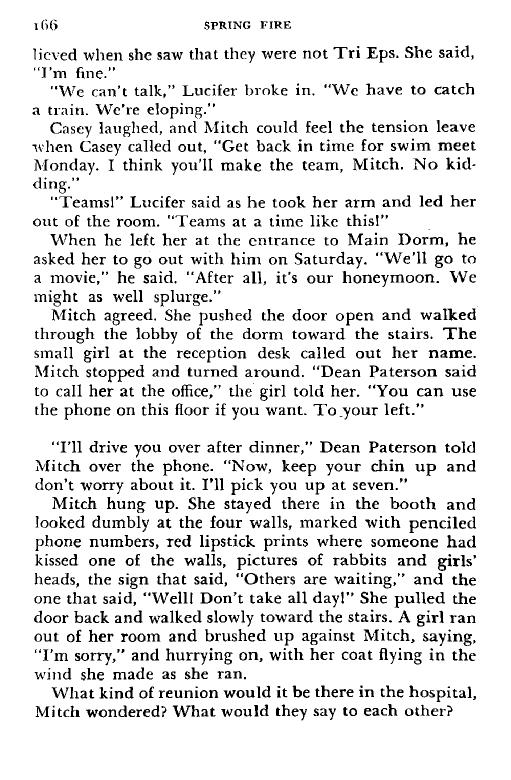 166 SPRING FIRE

lieved when she saw that they were not Tri Eps. She said, "I'm fine."

"We can't talk," Lucifer broke in. "We have to catch a train. We're eloping."

Casey laughed, and Mitch could feel the tension leave when Casey called out, "Get back in time for swim meet Monday. I think you'll make the team, Mitch. No kidding."

"Teams!" Lucifer said as he took her arm and led her out of the room. "Teams at a time like this!"

When he left her at the entrance to Main Dorm, he asked her to go out with him on Saturday. "We'll go to a movie," he said. "After all, it's our honeymoon. We might as well splurge."

Mitch agreed. She pushed the door open and walked through the lobby of the dorm toward the stairs. The small girl at the reception desk called out her name. Mitch stopped and turned around. "Dean Paterson said to call her at the office," the girl told her. "You can use the phone on this floor if you want. To your left."

"I'll drive you over after dinner," Dean Paterson told Mitch over the phone. "Now, keep your chin up and don't worry about it. I'll pick you up at seven."

Mitch hung up. She stayed there in the booth and looked dumbly at the four walls, marked with penciled phone numbers, red lipstick prints where someone had kissed one of the walls, pictures of rabbits and girls' heads, the sign that said, "Others are waiting," and the one that said, "Well! Don't take all day!" She pulled the door back and walked slowly toward the stairs. A girl ran out of her room and brushed up against Mitch, saying, "I'm sorry," and hurrying on, with her coat flying in the wind she made as she ran.

What kind of reunion would it be there in the hospital, Mitch wondered? What would they say to each other?